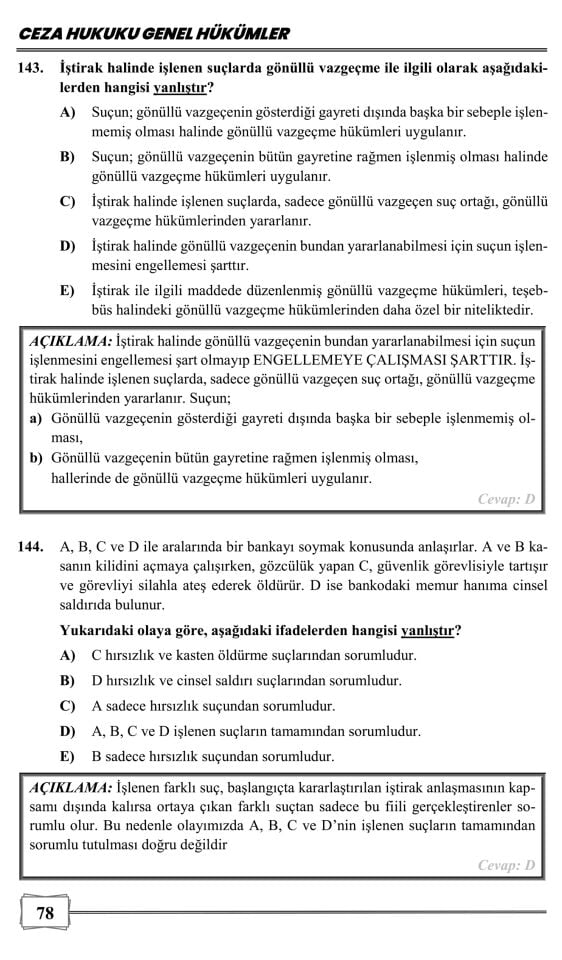 CEZA HUKUKU GENEL HÜKÜMLER

143. İştirak halinde işlenen suçlarda gönüllü vazgeçme ile ilgili olarak aşağıdakilerden hangisi yanlıştır?

A) Suçun; gönüllü vazgeçenin gösterdiği gayreti dışında başka bir sebeple işlenmemiş olması halinde gönüllü vazgeçme hükümleri uygulanır.

B) Suçun; gönüllü vazgeçenin bütün gayretine rağmen işlenmiş olması halinde gönüllü vazgeçme hükümleri uygulanır.

C) İştirak halinde işlenen suçlarda, sadece gönüllü vazgeçen suç ortağı, gönüllü vazgeçme hükümlerinden yararlanır.

D) İştirak halinde gönüllü vazgeçenin bundan yararlanabilmesi için suçun işlenmesini engellemesi şarttır.

E) İştirak ile ilgili maddede düzenlenmiş gönüllü vazgeçme hükümleri, teşebbüs halindeki gönüllü vazgeçme hükümlerinden daha özel bir niteliktedir.

AÇIKLAMA: İştirak halinde gönüllü vazgeçenin bundan yararlanabilmesi için suçun işlenmesini engellemesi şart olmayıp ENGELLEMEYE ÇALIŞMASI ŞARTTIR. İştirak halinde işlenen suçlarda, sadece gönüllü vazgeçen suç ortağı, gönüllü vazgeçme hükümlerinden yararlanır. Suçun;
a) Gönüllü vazgeçenin gösterdiği gayreti dışında başka bir sebeple işlenmemiş olması,
b) Gönüllü vazgeçenin bütün gayretine rağmen işlenmiş olması,
hallerinde de gönüllü vazgeçme hükümleri uygulanır.

Cevap: D

144. A, B, C ve D ile aralarında bir bankayı soymak konusunda anlaşırlar. A ve B kasanın kilidini açmaya çalışırken, gözcülük yapan C, güvenlik görevlisiyle tartışır ve görevliyi silahla ateş ederek öldürür. D ise bankodaki memur hanıma cinsel saldırıda bulunur.

Yukarıdaki olaya göre, aşağıdaki ifadelerden hangisi yanlıştır?

A) C hırsızlık ve kasten öldürme suçlarından sorumludur.

B) D hırsızlık ve cinsel saldırı suçlarından sorumludur.

C) A sadece hırsızlık suçundan sorumludur.

D) A, B, C ve D işlenen suçların tamamından sorumludur.

E) B sadece hırsızlık suçundan sorumludur.

AÇIKLAMA: İşlenen farklı suç, başlangıçta kararlaştırılan iştirak anlaşmasının kapsamı dışında kalırsa ortaya çıkan farklı suçtan sadece bu fiili gerçekleştirenler sorumlu olur. Bu nedenle olayımızda A, B, C ve D'nin işlenen suçların tamamından sorumlu tutulması doğru değildir

Cevap: D

78